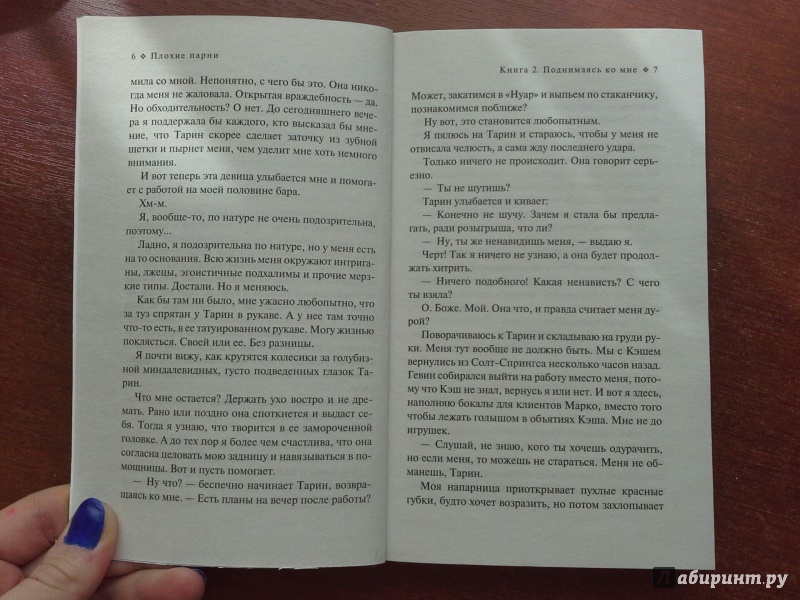 6 ❖ Плохие парни

мила со мной. Непонятно, с чего бы это. Она никогда меня не жаловала. Открытая враждебность — да. Но обходительность? О нет. До сегодняшнего вечера я поддержала бы каждого, кто высказал бы мнение, что Тарин скорее сделает заточку из зубной щетки и пырнет меня, чем уделит мне хоть немного внимания.

И вот теперь эта девица улыбается мне и помогает с работой на моей половине бара.

Хм-м.

Я, вообще-то, по натуре не очень подозрительна, поэтому...

Ладно, я подозрительна по натуре, но у меня есть на то основания. Всю жизнь меня окружают интриганы, лжецы, эгоистичные подхалимы и прочие мерзкие типы. Достали. Но я меняюсь.

Как бы там ни было, мне ужасно любопытно, что за туз спрятан у Тарин в рукаве. А у нее там точно что-то есть, в ее татуированном рукаве. Могу жизнью поклясться. Своей или ее. Без разницы.

Я почти вижу, как крутятся колесики за голубизной миндалевидных, густо подведенных глазок Тарин.

Что мне остается? Держать ухо востро и не дремать. Рано или поздно она споткнется и выдаст себя. Тогда я узнаю, что творится в ее замороченной головке. А до тех пор я более чем счастлива, что она согласна целовать мою задницу и навязываться в помощницы. Вот и пусть помогает.

— Ну что? — беспечно начинает Тарин, возвращаясь ко мне. — Есть планы на вечер после работы?

Книга 2. Поднимаясь ко мне ❖ 7

Может, закатимся в «Нуар» и выпьем по стаканчику, познакомимся поближе?

Ну вот, это становится любопытным.

Я пялюсь на Тарин и стараюсь, чтобы у меня не отвисала челюсть, а сама жду последнего удара.

Только ничего не происходит. Она говорит серьезно.

— Ты не шутишь?

Тарин улыбается и кивает:

— Конечно не шучу. Зачем я стала бы предлагать, ради розыгрыша, что ли?

— Ну, ты же ненавидишь меня, — выдаю я.

Черт! Так я ничего не узнаю, а она будет продолжать хитрить.

— Ничего подобного! Какая ненависть? С чего ты взяла?

О. Боже. Мой. Она что, и правда считает меня дурой?

Поворачиваюсь к Тарин и складываю на груди руки. Меня тут вообще не должно быть. Мы с Кэшем вернулись из Солт-Спрингса несколько часов назад. Гевин собирался выйти на работу вместо меня, потому что Кэш не знал, вернусь я или нет. И вот я здесь, наполняю бокалы для клиентов Марко, вместо того чтобы лежать голышом в объятиях Кэша. Мне не до игрушек.

— Слушай, не знаю, кого ты хочешь одурачить, но если меня, то можешь не стараться. Меня не обманешь, Тарин.

Моя напарница приоткрывает пухлые красные губки, будто хочет возразить, но потом захлопывает

Лабиринт.ру